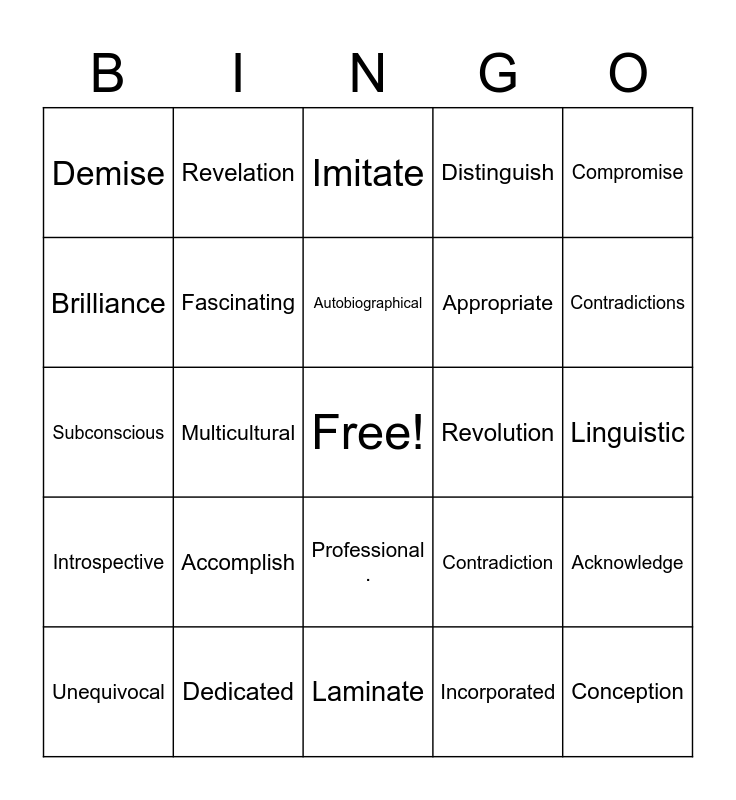 | B | I | N | G | O |
|---|---|---|---|---|
| Demise | Revelation | Imitate | Distinguish | Compromise |
| Brilliance | Fascinating | Autobiographical | Appropriate | Contradictions |
| Subconscious | Multicultural | Free! | Revolution | Linguistic |
| Introspective | Accomplish | Professional . | Contradiction | Acknowledge |
| Unequivocal | Dedicated | Laminate | Incorporated | Conception |